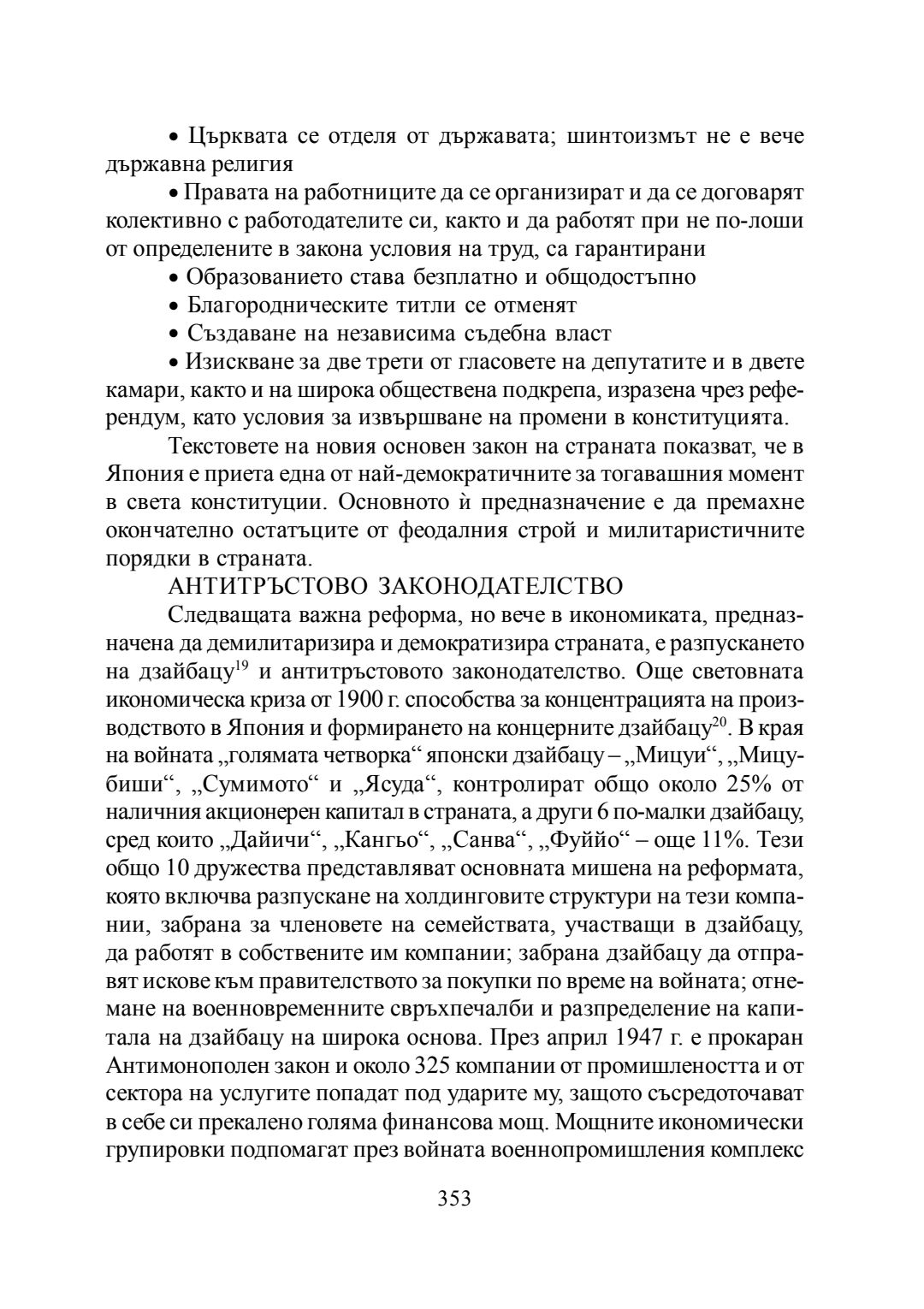 • Църквата се отделя от държавата; шинтоизмът не е вече държавна религия

• Правата на работниците да се организират и да се договарят колективно с работодателите си, както и да работят при не по-лоши от определените в закона условия на труд, са гарантирани

• Образованието става безплатно и общодостъпно

• Благородническите титли се отменят

• Създаване на независима съдебна власт

• Изискване за две трети от гласовете на депутатите и в двете камари, както и на широка обществена подкрепа, изразена чрез референдум, като условия за извършване на промени в конституцията.

Текстовете на новия основен закон на страната показват, че в Япония е приета една от най-демократичните за тогавашния момент в света конституции. Основното ѝ предназначение е да премахне окончателно остатъците от феодалния строй и милитаристичните порядки в страната.

АНТИТРЪСТОВО ЗАКОНОДАТЕЛСТВО

Следващата важна реформа, но вече в икономиката, предназначена да демилитаризира и демократизира страната, е разпускането на дзайбацу$^{19}$ и антитръстовото законодателство. Още световната икономическа криза от 1900 г. способства за концентрацията на производството в Япония и формирането на концерните дзайбацу$^{20}$. В края на войната „голямата четворка“ японски дзайбацу – „Мицуи“, „Мицубиши“, „Сумимото“ и „Ясуда“, контролират общо около 25% от наличния акционерен капитал в страната, а други 6 по-малки дзайбацу, сред които „Дайичи“, „Кангьо“, „Санва“, „Фуййо“ – още 11%. Тези общо 10 дружества представляват основната мишена на реформата, която включва разпускане на холдинговите структури на тези компании, забрана за членовете на семействата, участващи в дзайбацу, да работят в собствените им компании; забрана дзайбацу да отправят искове към правителството за покупки по време на войната; отнемане на военновременните свръхпечалби и разпределение на капитала на дзайбацу на широка основа. През април 1947 г. е прокаран Антимонополен закон и около 325 компании от промишлеността и от сектора на услугите попадат под ударите му, защото съсредоточават в себе си прекалено голяма финансова мощ. Мощните икономически групировки подпомагат през войната военнопромишления комплекс

353